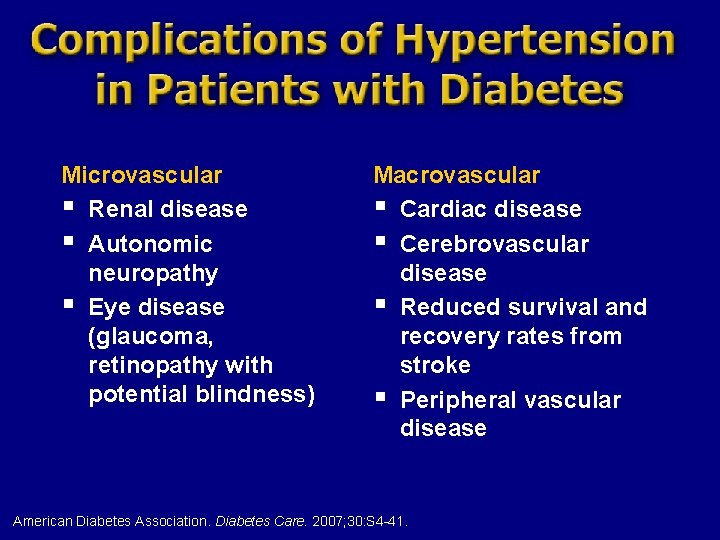 Complications of Hypertension in Patients with Diabetes

Microvascular
• Renal disease
• Autonomic neuropathy
• Eye disease (glaucoma, retinopathy with potential blindness)

Macrovascular
• Cardiac disease
• Cerebrovascular disease
• Reduced survival and recovery rates from stroke
• Peripheral vascular disease

American Diabetes Association. Diabetes Care. 2007;30:S4-41.